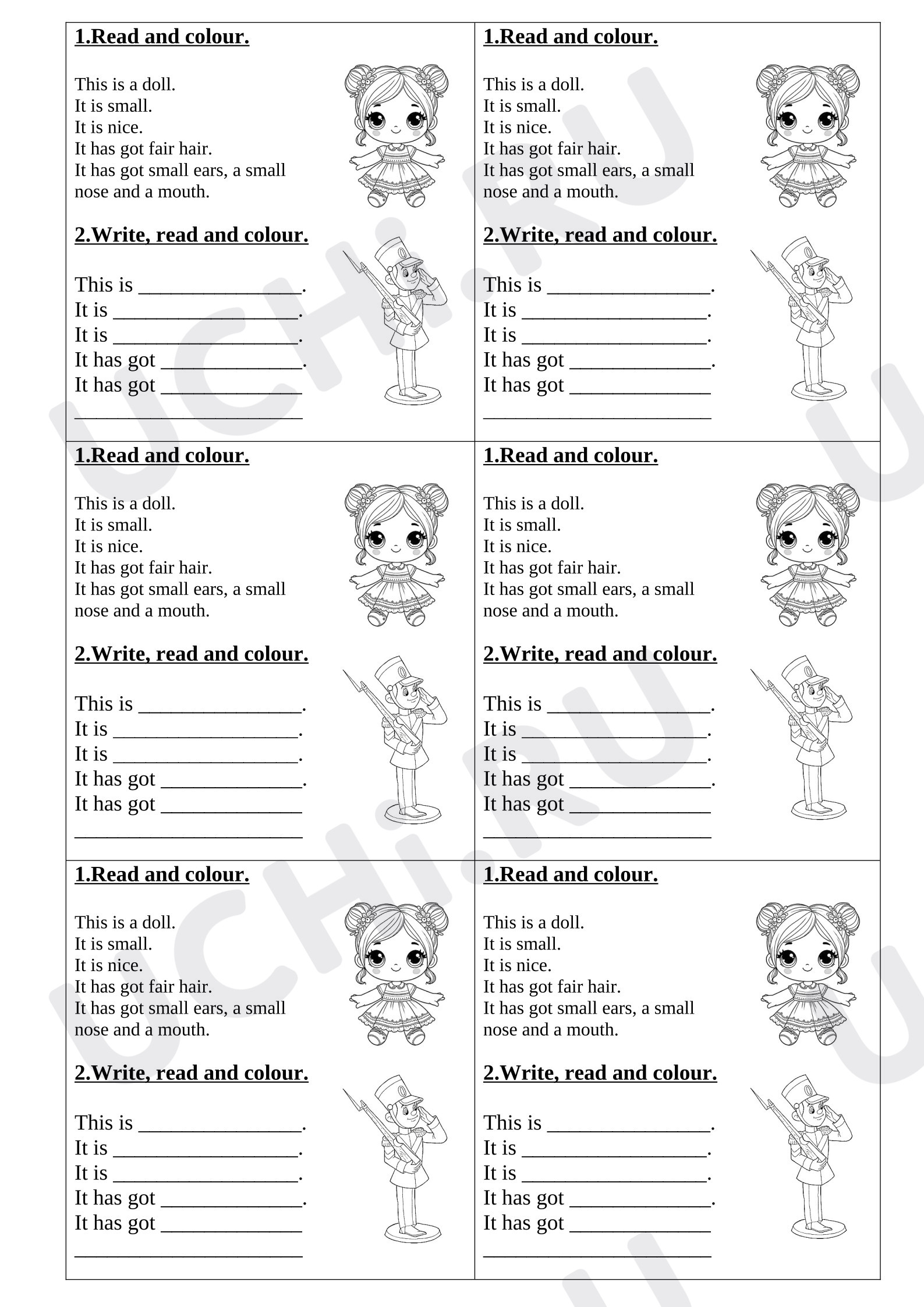 1.Read and colour.

This is a doll.
It is small.
It is nice.
It has got fair hair.
It has got small ears, a small nose and a mouth.

2.Write, read and colour.

This is ____.
It is ____.
It is ____.
It has got ____.
It has got ____
____

1.Read and colour.

This is a doll.
It is small.
It is nice.
It has got fair hair.
It has got small ears, a small nose and a mouth.

2.Write, read and colour.

This is ____.
It is ____.
It is ____.
It has got ____.
It has got ____
____

1.Read and colour.

This is a doll.
It is small.
It is nice.
It has got fair hair.
It has got small ears, a small nose and a mouth.

2.Write, read and colour.

This is ____.
It is ____.
It is ____.
It has got ____.
It has got ____
____

1.Read and colour.

This is a doll.
It is small.
It is nice.
It has got fair hair.
It has got small ears, a small nose and a mouth.

2.Write, read and colour.

This is ____.
It is ____.
It is ____.
It has got ____.
It has got ____
____

1.Read and colour.

This is a doll.
It is small.
It is nice.
It has got fair hair.
It has got small ears, a small nose and a mouth.

2.Write, read and colour.

This is ____.
It is ____.
It is ____.
It has got ____.
It has got ____
____

1.Read and colour.

This is a doll.
It is small.
It is nice.
It has got fair hair.
It has got small ears, a small nose and a mouth.

2.Write, read and colour.

This is ____.
It is ____.
It is ____.
It has got ____.
It has got ____
____

UCHi.RU